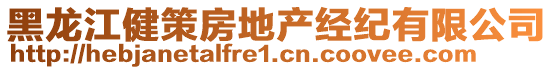 黑龙江健策房地产经纪有限公司
http://hebjanetalfre1.cn.coovee.com